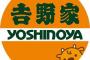 吉野家
YOSHINOYA